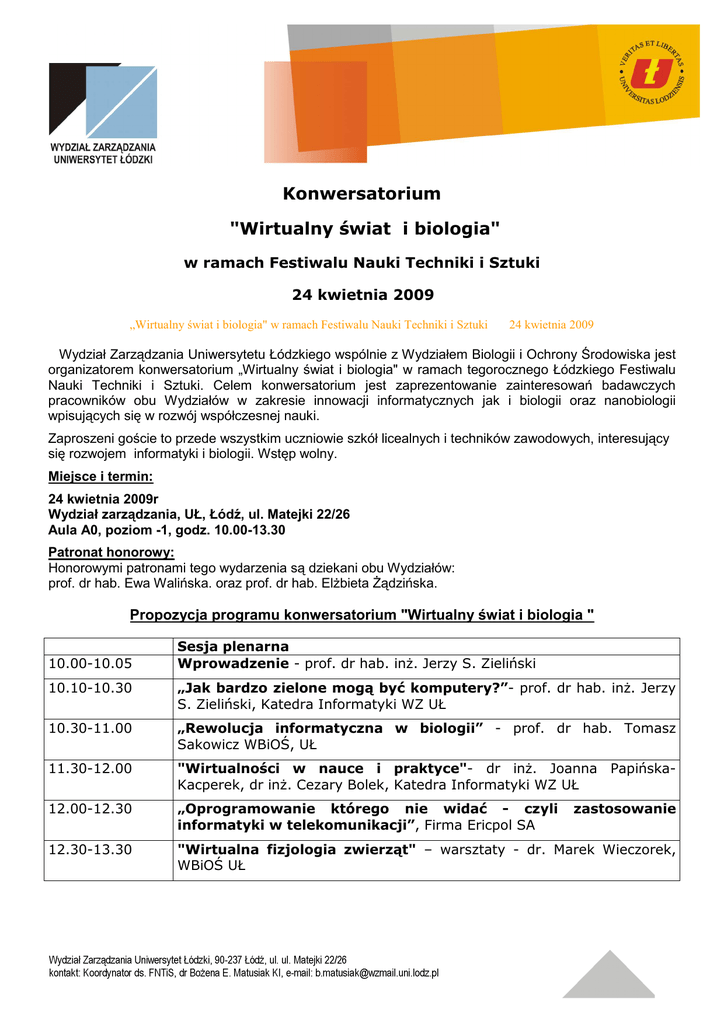 WYDZIAŁ ZARZĄDZANIA
UNIWERSYTET ŁÓDZKI

VERITAS ET LIBERTAS
UNIVERSITAS LODZIENSIS

Konwersatorium

"Wirtualny świat i biologia"

w ramach Festiwalu Nauki Techniki i Sztuki

24 kwietnia 2009

„Wirtualny świat i biologia" w ramach Festiwalu Nauki Techniki i Sztuki 24 kwietnia 2009

Wydział Zarządzania Uniwersytetu Łódzkiego wspólnie z Wydziałem Biologii i Ochrony Środowiska jest organizatorem konwersatorium „Wirtualny świat i biologia" w ramach tegorocznego Łódzkiego Festiwalu Nauki Techniki i Sztuki. Celem konwersatorium jest zaprezentowanie zainteresowań badawczych pracowników obu Wydziałów w zakresie innowacji informatycznych jak i biologii oraz nanobiologii wpisujących się w rozwój współczesnej nauki.

Zaproszeni goście to przede wszystkim uczniowie szkół licealnych i techników zawodowych, interesujący się rozwojem informatyki i biologii. Wstęp wolny.

Miejsce i termin:

24 kwietnia 2009r
Wydział zarządzania, UŁ, Łódź, ul. Matejki 22/26
Aula A0, poziom -1, godz. 10.00-13.30

Patronat honorowy:
Honorowymi patronami tego wydarzenia są dziekani obu Wydziałów:
prof. dr hab. Ewa Walińska. oraz prof. dr hab. Elżbieta Żądzińska.

Propozycja programu konwersatorium "Wirtualny świat i biologia "

| | Sesja plenarna |
|---|---|
| 10.00-10.05 | Wprowadzenie - prof. dr hab. inż. Jerzy S. Zieliński |
| 10.10-10.30 | „Jak bardzo zielone mogą być komputery?"- prof. dr hab. inż. Jerzy S. Zieliński, Katedra Informatyki WZ UŁ |
| 10.30-11.00 | „Rewolucja informatyczna w biologii" - prof. dr hab. Tomasz Sakowicz WBiOŚ, UŁ |
| 11.30-12.00 | "Wirtualności w nauce i praktyce"- dr inż. Joanna Papińska-Kacperek, dr inż. Cezary Bolek, Katedra Informatyki WZ UŁ |
| 12.00-12.30 | „Oprogramowanie którego nie widać - czyli zastosowanie informatyki w telekomunikacji", Firma Ericpol SA |
| 12.30-13.30 | "Wirtualna fizjologia zwierząt" – warsztaty - dr. Marek Wieczorek, WBiOŚ UŁ |

Wydział Zarządzania Uniwersytet Łódzki, 90-237 Łódź, ul. ul. Matejki 22/26
kontakt: Koordynator ds. FNTiS, dr Bożena E. Matusiak KI, e-mail: b.matusiak@wzmail.uni.lodz.pl